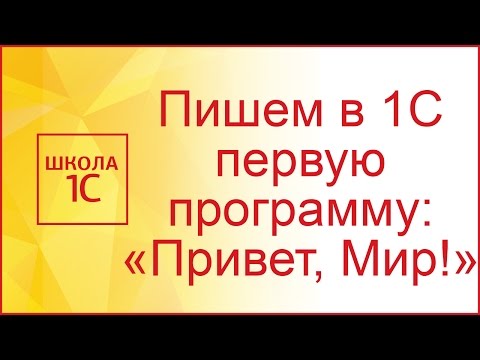 ШКОЛА
1С

Пишем в 1С первую программу: «Привет, Мир!»